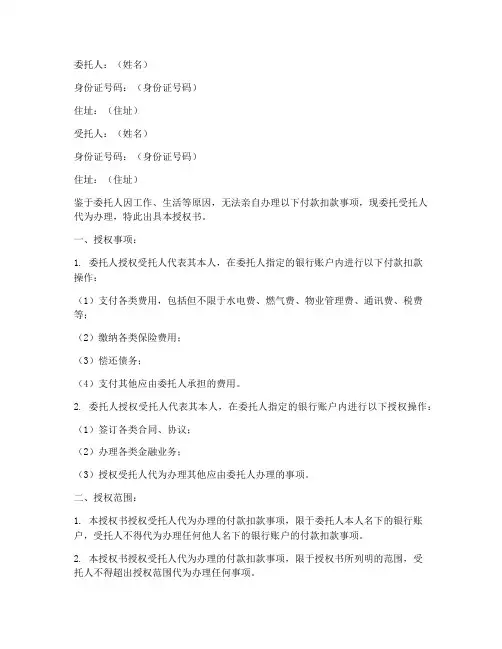 委托人：（姓名）

身份证号码：（身份证号码）

住址：（住址）

受托人：（姓名）

身份证号码：（身份证号码）

住址：（住址）

鉴于委托人因工作、生活等原因，无法亲自办理以下付款扣款事项，现委托受托人代为办理，特此出具本授权书。

一、授权事项：

1. 委托人授权受托人代表其本人，在委托人指定的银行账户内进行以下付款扣款操作：

（1）支付各类费用，包括但不限于水电费、燃气费、物业管理费、通讯费、税费等；

（2）缴纳各类保险费用；

（3）偿还债务；

（4）支付其他应由委托人承担的费用。

2. 委托人授权受托人代表其本人，在委托人指定的银行账户内进行以下授权操作：

（1）签订各类合同、协议；

（2）办理各类金融业务；

（3）授权受托人代为办理其他应由委托人办理的事项。

二、授权范围：

1. 本授权书授权受托人代为办理的付款扣款事项，限于委托人本人名下的银行账户，受托人不得代为办理任何他人名下的银行账户的付款扣款事项。

2. 本授权书授权受托人代为办理的付款扣款事项，限于授权书所列明的范围，受托人不得超出授权范围代为办理任何事项。